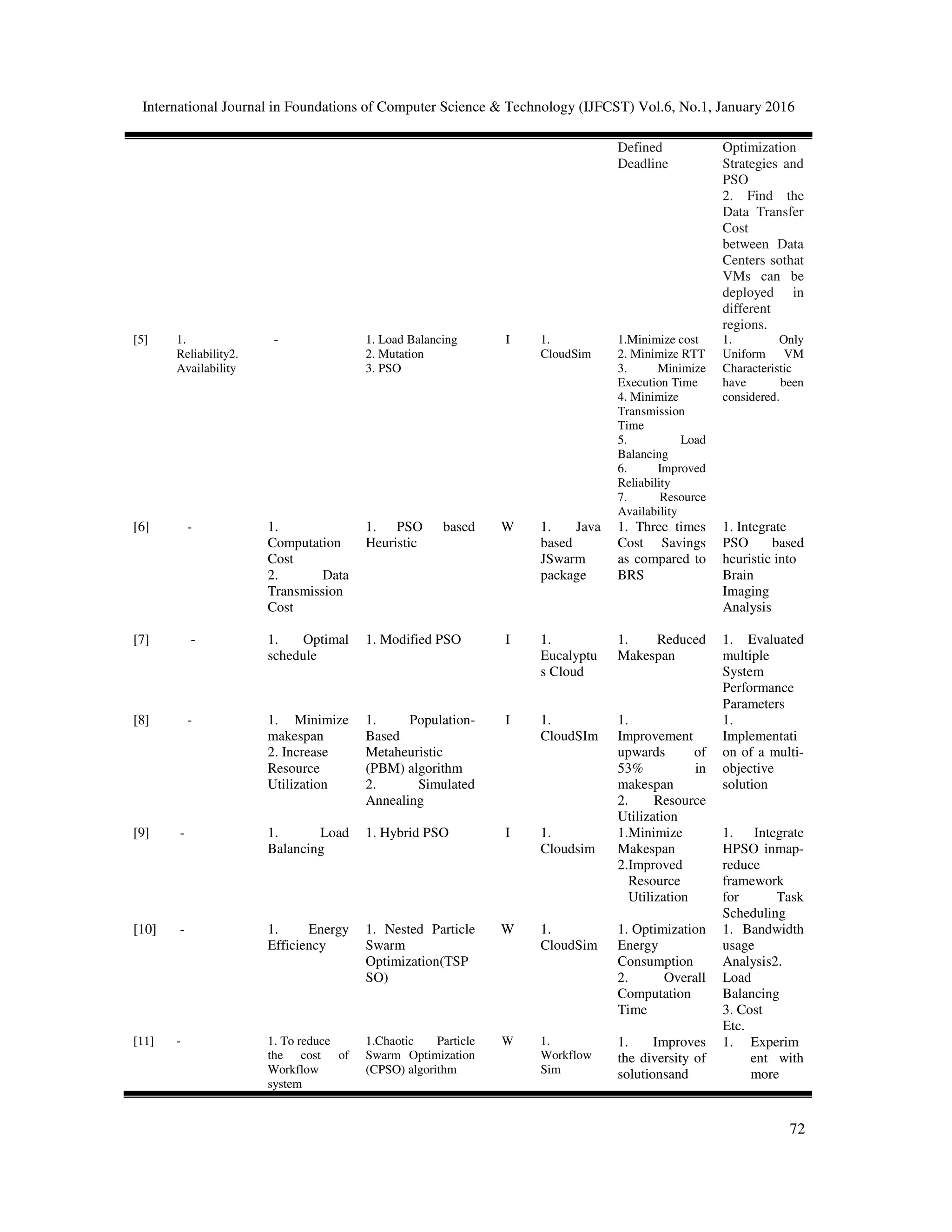 International Journal in Foundations of Computer Science & Technology (IJFCST) Vol.6, No.1, January 2016

| | | | | | | | |
|---|---|---|---|---|---|---|---|
| | | | | | | Defined Deadline | Optimization Strategies and PSO 2. Find the Data Transfer Cost between Data Centers sothat VMs can be deployed in different regions. |
| [5] | 1. Reliability2. Availability | - | 1. Load Balancing 2. Mutation 3. PSO | I | 1. CloudSim | 1.Minimize cost 2. Minimize RTT 3. Minimize Execution Time 4. Minimize Transmission Time 5. Load Balancing 6. Improved Reliability 7. Resource Availability | 1. Only Uniform VM Characteristic have been considered. |
| [6] | - | 1. Computation Cost 2. Data Transmission Cost | 1. PSO based Heuristic | W | 1. Java based JSwarm package | 1. Three times Cost Savings as compared to BRS | 1. Integrate PSO based heuristic into Brain Imaging Analysis |
| [7] | - | 1. Optimal schedule | 1. Modified PSO | I | 1. Eucalyptus Cloud | 1. Reduced Makespan | 1. Evaluated multiple System Performance Parameters |
| [8] | - | 1. Minimize makespan 2. Increase Resource Utilization | 1. Population-Based Metaheuristic (PBM) algorithm 2. Simulated Annealing | I | 1. CloudSIm | 1. Improvement upwards of 53% in makespan 2. Resource Utilization | 1. Implementation of a multi-objective solution |
| [9] | - | 1. Load Balancing | 1. Hybrid PSO | I | 1. Cloudsim | 1.Minimize Makespan 2.Improved Resource Utilization | 1. Integrate HPSO inmap-reduce framework for Task Scheduling |
| [10] | - | 1. Energy Efficiency | 1. Nested Particle Swarm Optimization(TSPSO) | W | 1. CloudSim | 1. Optimization Energy Consumption 2. Overall Computation Time | 1. Bandwidth usage Analysis2. Load Balancing 3. Cost Etc. |
| [11] | - | 1. To reduce the cost of Workflow system | 1.Chaotic Particle Swarm Optimization (CPSO) algorithm | W | 1. Workflow Sim | 1. Improves the diversity of solutionsand | 1. Experiment with more |

72